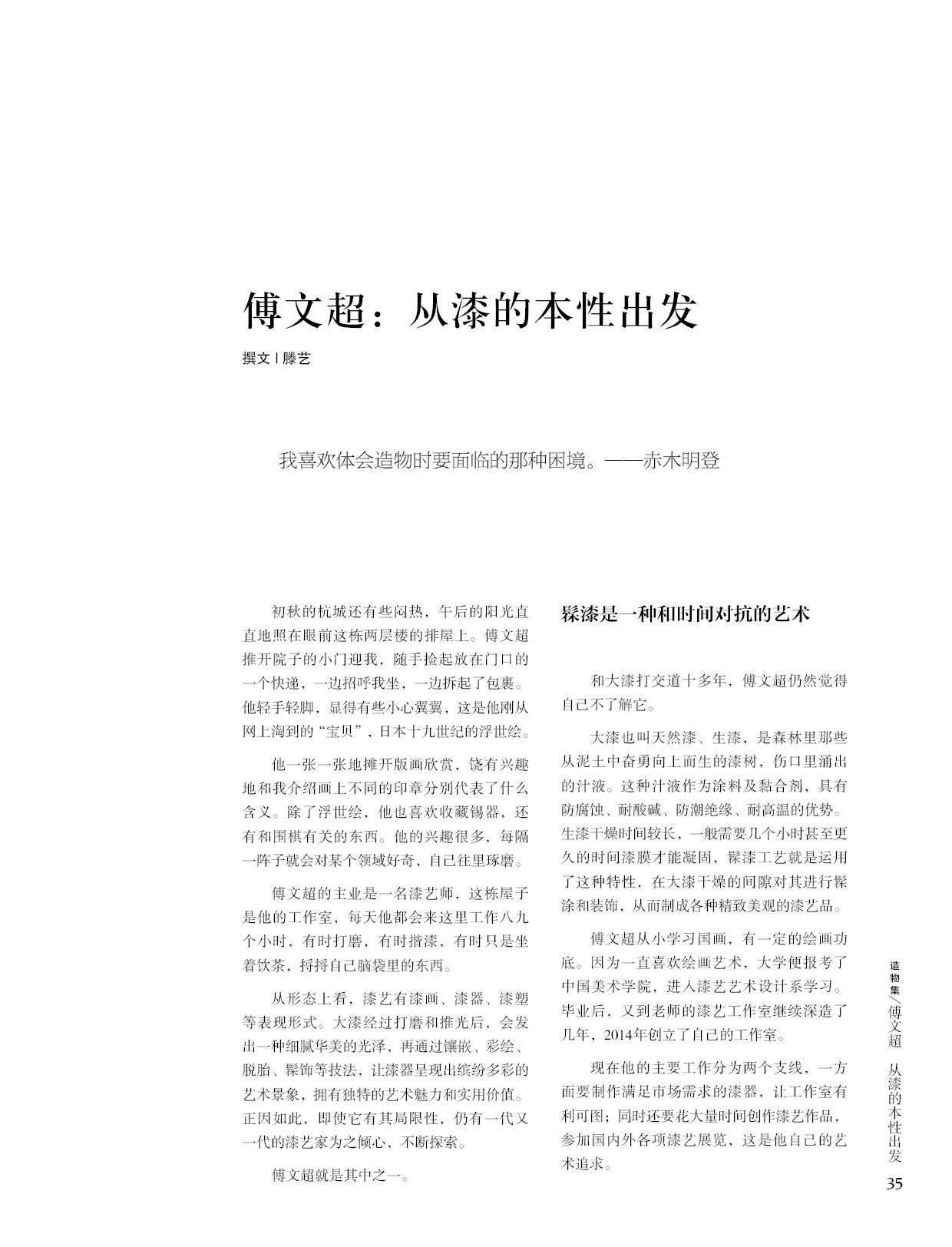 傅文超：从漆的本性出发

撰文 | 滕艺

我喜欢体会造物时要面临的那种困境。——赤木明登

初秋的杭城还有些闷热，午后的阳光直直地照在眼前这栋两层楼的排屋上。傅文超推开院子的小门迎我，随手捡起放在门口的一个快递，一边招呼我坐，一边拆起了包裹。他轻手轻脚，显得有些小心翼翼，这是他刚从网上淘到的“宝贝”，日本十九世纪的浮世绘。

他一张一张地摊开版画欣赏，饶有兴趣地和我介绍画上不同的印章分别代表了什么含义。除了浮世绘，他也喜欢收藏锡器，还有和围棋有关的东西。他的兴趣很多，每隔一阵子就会对某个领域好奇，自己往里琢磨。

傅文超的主业是一名漆艺师，这栋屋子是他的工作室，每天他都会来这里工作八九个小时，有时打磨，有时揩漆，有时只是坐着饮茶，捋捋自己脑袋里的东西。

从形态上看，漆艺有漆画、漆器、漆塑等表现形式。大漆经过打磨和推光后，会发出一种细腻华美的光泽，再通过镶嵌、彩绘、脱胎、髹饰等技法，让漆器呈现出缤纷多彩的艺术景象，拥有独特的艺术魅力和实用价值。正因如此，即使它有其局限性，仍有一代又一代的漆艺家为之倾心，不断探索。

傅文超就是其中之一。

髹漆是一种和时间对抗的艺术

和大漆打交道十多年，傅文超仍然觉得自己不了解它。

大漆也叫天然漆、生漆，是森林里那些从泥土中奋勇向上而生的漆树，伤口里涌出的汁液。这种汁液作为涂料及黏合剂，具有防腐蚀、耐酸碱、防潮绝缘、耐高温的优势。生漆干燥时间较长，一般需要几个小时甚至更久的时间漆膜才能凝固，髹漆工艺就是运用了这种特性，在大漆干燥的间隙对其进行髹涂和装饰，从而制成各种精致美观的漆艺品。

傅文超从小学习国画，有一定的绘画功底。因为一直喜欢绘画艺术，大学便报考了中国美术学院，进入漆艺艺术设计系学习。毕业后，又到老师的漆艺工作室继续深造了几年，2014年创立了自己的工作室。

现在他的主要工作分为两个支线，一方面要制作满足市场需求的漆器，让工作室有利可图；同时还要花大量时间创作漆艺作品，参加国内外各项漆艺展览，这是他自己的艺术追求。

造物集／傅文超 从漆的本性出发

35